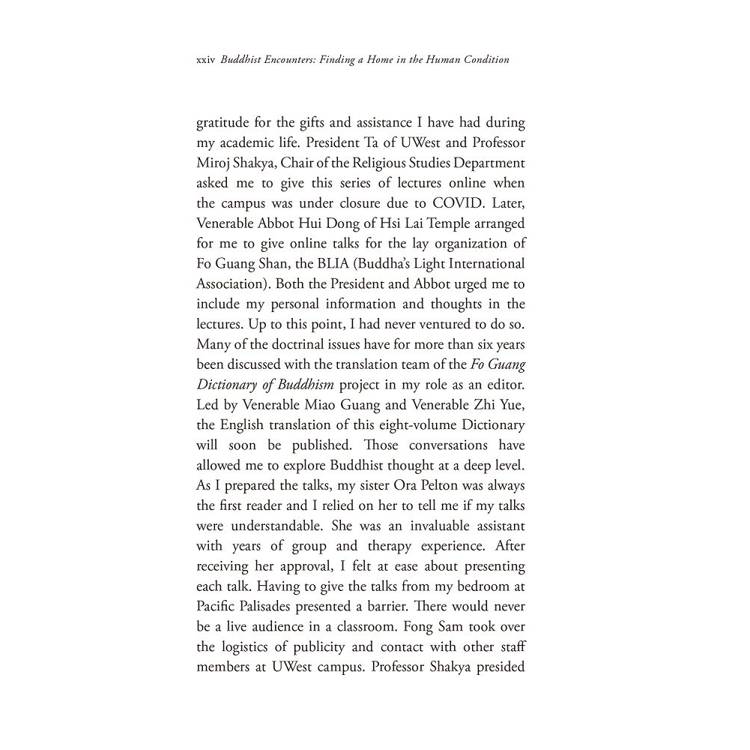 xxiv Buddhist Encounters: Finding a Home in the Human Condition

gratitude for the gifts and assistance I have had during my academic life. President Ta of UWest and Professor Miroj Shakya, Chair of the Religious Studies Department asked me to give this series of lectures online when the campus was under closure due to COVID. Later, Venerable Abbot Hui Dong of Hsi Lai Temple arranged for me to give online talks for the lay organization of Fo Guang Shan, the BLIA (Buddha's Light International Association). Both the President and Abbot urged me to include my personal information and thoughts in the lectures. Up to this point, I had never ventured to do so. Many of the doctrinal issues have for more than six years been discussed with the translation team of the Fo Guang Dictionary of Buddhism project in my role as an editor. Led by Venerable Miao Guang and Venerable Zhi Yue, the English translation of this eight-volume Dictionary will soon be published. Those conversations have allowed me to explore Buddhist thought at a deep level. As I prepared the talks, my sister Ora Pelton was always the first reader and I relied on her to tell me if my talks were understandable. She was an invaluable assistant with years of group and therapy experience. After receiving her approval, I felt at ease about presenting each talk. Having to give the talks from my bedroom at Pacific Palisades presented a barrier. There would never be a live audience in a classroom. Fong Sam took over the logistics of publicity and contact with other staff members at UWest campus. Professor Shakya presided